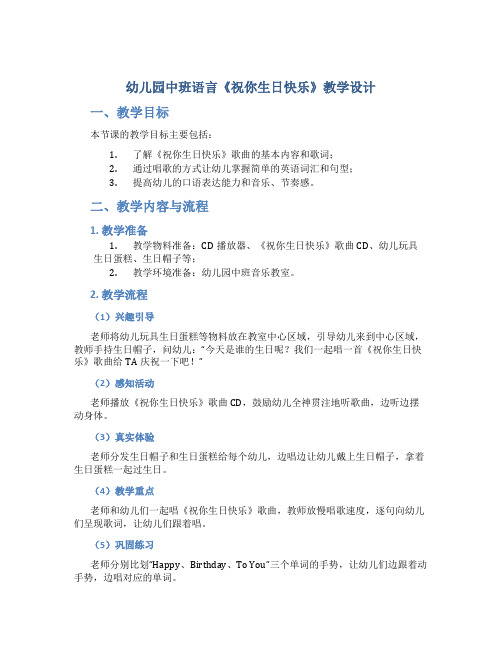 幼儿园中班语言《祝你生日快乐》教学设计

一、教学目标

本节课的教学目标主要包括：

1. 了解《祝你生日快乐》歌曲的基本内容和歌词；
2. 通过唱歌的方式让幼儿掌握简单的英语词汇和句型；
3. 提高幼儿的口语表达能力和音乐、节奏感。

二、教学内容与流程

1. 教学准备

1. 教学物料准备：CD 播放器、《祝你生日快乐》歌曲 CD、幼儿玩具生日蛋糕、生日帽子等；
2. 教学环境准备：幼儿园中班音乐教室。

2. 教学流程

（1）兴趣引导

老师将幼儿玩具生日蛋糕等物料放在教室中心区域，引导幼儿来到中心区域，教师手持生日帽子，问幼儿："今天是谁的生日呢？我们一起唱一首《祝你生日快乐》歌曲给 TA 庆祝一下吧！"

（2）感知活动

老师播放《祝你生日快乐》歌曲 CD，鼓励幼儿全神贯注地听歌曲，边听边摆动身体。

（3）真实体验

老师分发生日帽子和生日蛋糕给每个幼儿，边唱边让幼儿戴上生日帽子，拿着生日蛋糕一起过生日。

（4）教学重点

老师和幼儿们一起唱《祝你生日快乐》歌曲，教师放慢唱歌速度，逐句向幼儿们呈现歌词，让幼儿们跟着唱。

（5）巩固练习

老师分别比划"Happy、Birthday、To You"三个单词的手势，让幼儿们边跟着动手势，边唱对应的单词。